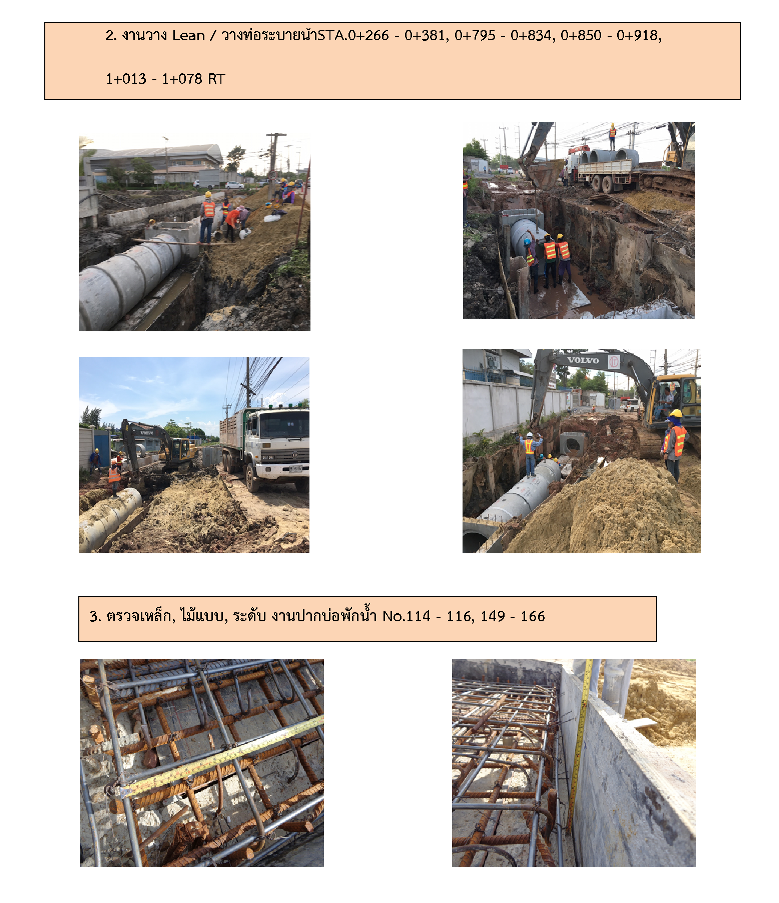 2. งานวาง Lean / วางท่อระบายน้ำSTA.0+266 - 0+381, 0+795 - 0+834, 0+850 - 0+918, 1+013 - 1+078 RT

3. ตรวจเหล็ก, ไม้แบบ, ระดับ งานปากบ่อพักน้ำ No.114 - 116, 149 - 166